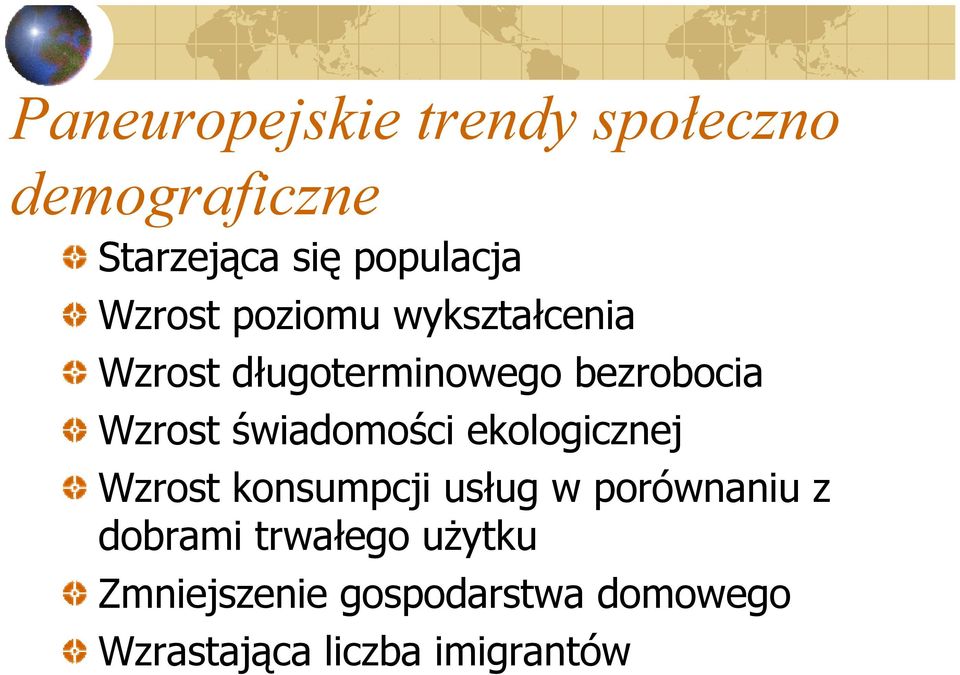 Paneuropejskie trendy społeczno demograficzne

Starzejąca się populacja

Wzrost poziomu wykształcenia

Wzrost długoterminowego bezrobocia

Wzrost świadomości ekologicznej

Wzrost konsumpcji usług w porównaniu z dobrami trwałego użytku

Zmniejszenie gospodarstwa domowego

Wzrastająca liczba imigrantów